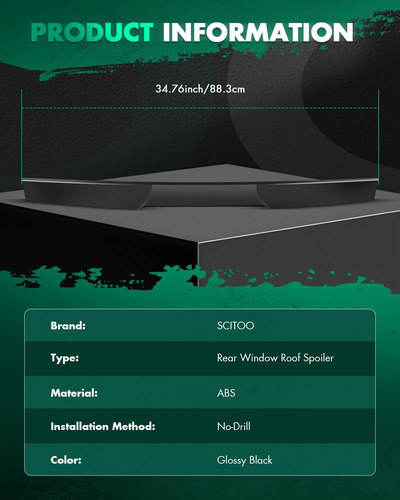 PRODUCT INFORMATION

34.76inch/88.3cm

| Brand: | SCITOO |
|---|---|
| Type: | Rear Window Roof Spoiler |
| Material: | ABS |
| Installation Method: | No-Drill |
| Color: | Glossy Black |